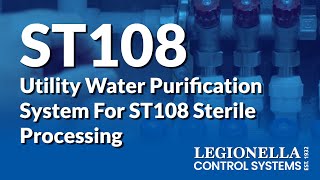 ST108

Utility Water Purification System For ST108 Sterile Processing

LEGIONELLA
CONTROL SYSTEMS
EST. 1922